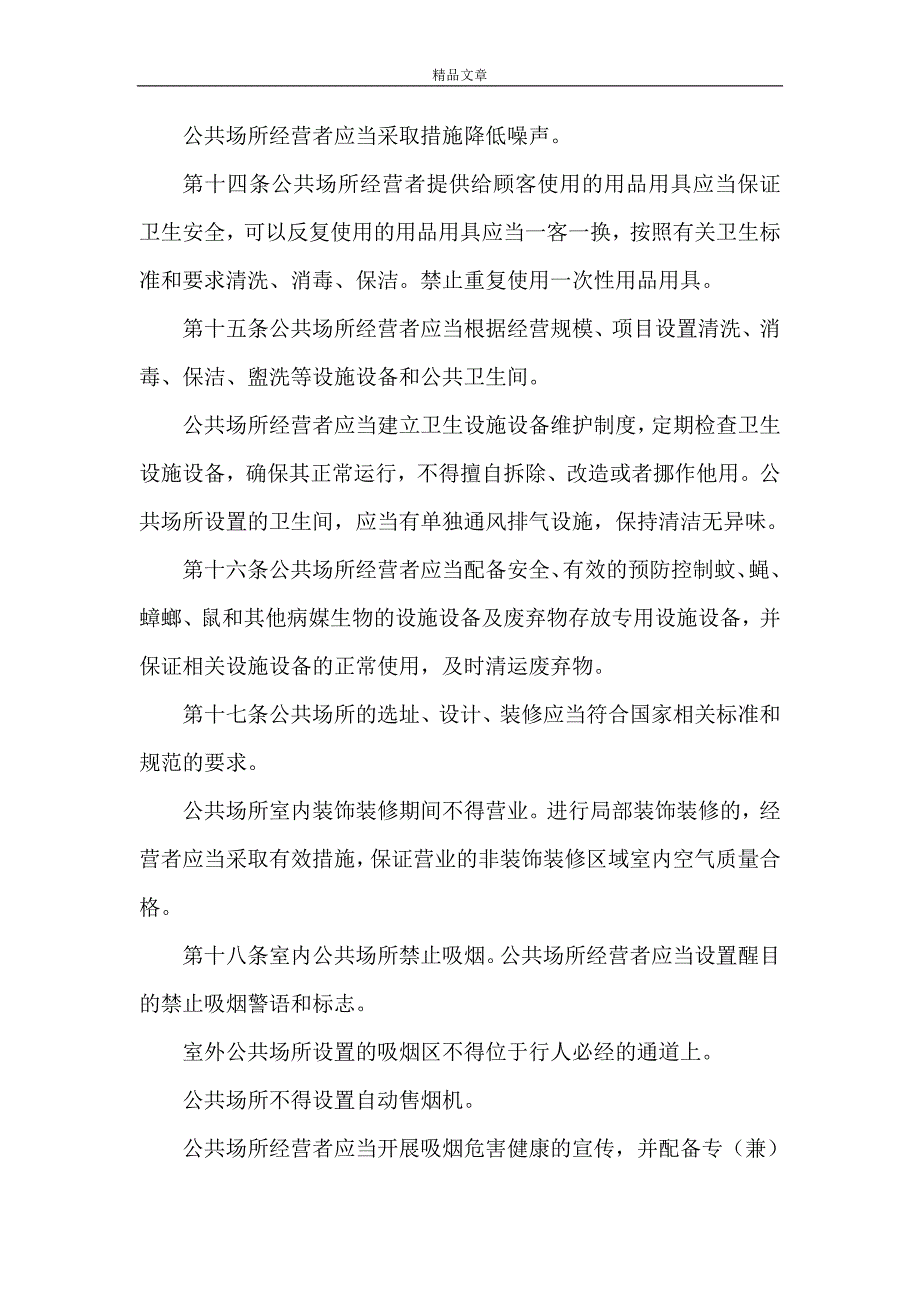 精品文章

公共场所经营者应当采取措施降低噪声。

第十四条公共场所经营者提供给顾客使用的用品用具应当保证卫生安全，可以反复使用的用品用具应当一客一换，按照有关卫生标准和要求清洗、消毒、保洁。禁止重复使用一次性用品用具。

第十五条公共场所经营者应当根据经营规模、项目设置清洗、消毒、保洁、盥洗等设施设备和公共卫生间。

公共场所经营者应当建立卫生设施设备维护制度，定期检查卫生设施设备，确保其正常运行，不得擅自拆除、改造或者挪作他用。公共场所设置的卫生间，应当有单独通风排气设施，保持清洁无异味。

第十六条公共场所经营者应当配备安全、有效的预防控制蚊、蝇、蟑螂、鼠和其他病媒生物的设施设备及废弃物存放专用设施设备，并保证相关设施设备的正常使用，及时清运废弃物。

第十七条公共场所的选址、设计、装修应当符合国家相关标准和规范的要求。

公共场所室内装饰装修期间不得营业。进行局部装饰装修的，经营者应当采取有效措施，保证营业的非装饰装修区域室内空气质量合格。

第十八条室内公共场所禁止吸烟。公共场所经营者应当设置醒目的禁止吸烟警语和标志。

室外公共场所设置的吸烟区不得位于行人必经的通道上。

公共场所不得设置自动售烟机。

公共场所经营者应当开展吸烟危害健康的宣传，并配备专（兼）